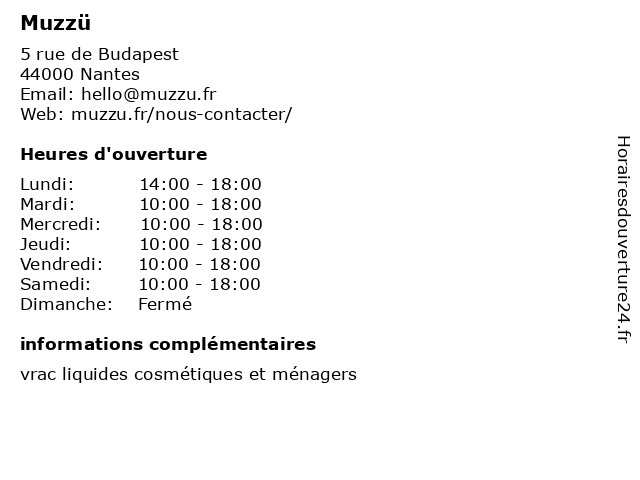 Muzzü

5 rue de Budapest
44000 Nantes
Email: hello@muzzu.fr
Web: muzzu.fr/nous-contacter/

Heures d'ouverture

| Lundi: | 14:00 - 18:00 |
|---|---|
| Mardi: | 10:00 - 18:00 |
| Mercredi: | 10:00 - 18:00 |
| Jeudi: | 10:00 - 18:00 |
| Vendredi: | 10:00 - 18:00 |
| Samedi: | 10:00 - 18:00 |
| Dimanche: | Fermé |

informations complémentaires

vrac liquides cosmétiques et ménagers

Horairesdouverture24.fr